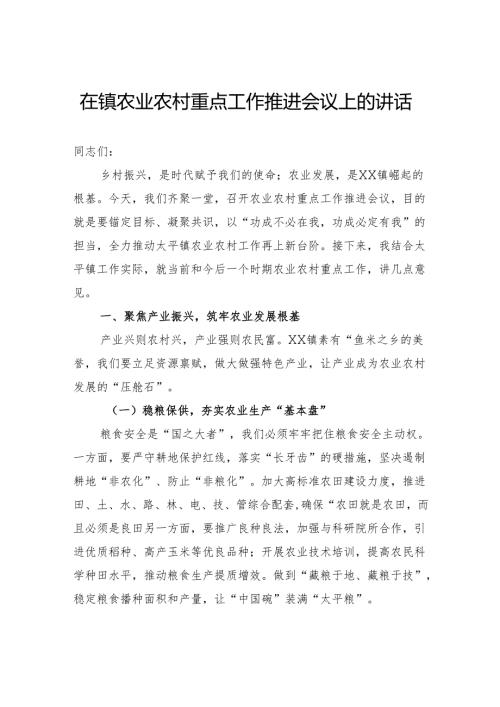 在镇农业农村重点工作推进会议上的讲话

同志们：

乡村振兴，是时代赋予我们的使命；农业发展，是XX镇崛起的根基。今天，我们齐聚一堂，召开农业农村重点工作推进会议，目的就是要锚定目标、凝聚共识，以“功成不必在我，功成必定有我”的担当，全力推动太平镇农业农村工作再上新台阶。接下来，我结合太平镇工作实际，就当前和今后一个时期农业农村重点工作，讲几点意见。

一、聚焦产业振兴，筑牢农业发展根基

产业兴则农村兴，产业强则农民富。XX镇素有“鱼米之乡的美誉，我们要立足资源禀赋，做大做强特色产业，让产业成为农业农村发展的“压舱石”。

（一）稳粮保供，夯实农业生产“基本盘”

粮食安全是“国之大者”，我们必须牢牢把住粮食安全主动权。一方面，要严守耕地保护红线，落实“长牙齿”的硬措施，坚决遏制耕地“非农化”、防止“非粮化”。加大高标准农田建设力度，推进田、土、水、路、林、电、技、管综合配套，确保“农田就是农田，而且必须是良田另一方面，要推广良种良法，加强与科研院所合作，引进优质稻种、高产玉米等优良品种；开展农业技术培训，提高农民科学种田水平，推动粮食生产提质增效。做到“藏粮于地、藏粮于技”，稳定粮食播种面积和产量，让“中国碗”装满“太平粮”。